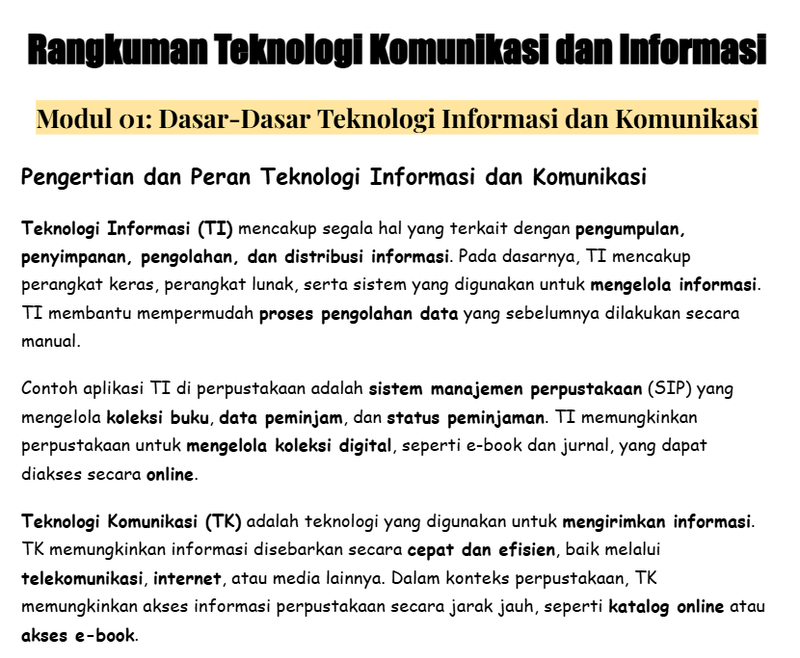 Rangkuman Teknologi Komunikasi dan Informasi

Modul 01: Dasar-Dasar Teknologi Informasi dan Komunikasi

Pengertian dan Peran Teknologi Informasi dan Komunikasi

Teknologi Informasi (TI) mencakup segala hal yang terkait dengan pengumpulan, penyimpanan, pengolahan, dan distribusi informasi. Pada dasarnya, TI mencakup perangkat keras, perangkat lunak, serta sistem yang digunakan untuk mengelola informasi. TI membantu mempermudah proses pengolahan data yang sebelumnya dilakukan secara manual.

Contoh aplikasi TI di perpustakaan adalah sistem manajemen perpustakaan (SIP) yang mengelola koleksi buku, data peminjam, dan status peminjaman. TI memungkinkan perpustakaan untuk mengelola koleksi digital, seperti e-book dan jurnal, yang dapat diakses secara online.

Teknologi Komunikasi (TK) adalah teknologi yang digunakan untuk mengirimkan informasi. TK memungkinkan informasi disebarkan secara cepat dan efisien, baik melalui telekomunikasi, internet, atau media lainnya. Dalam konteks perpustakaan, TK memungkinkan akses informasi perpustakaan secara jarak jauh, seperti katalog online atau akses e-book.